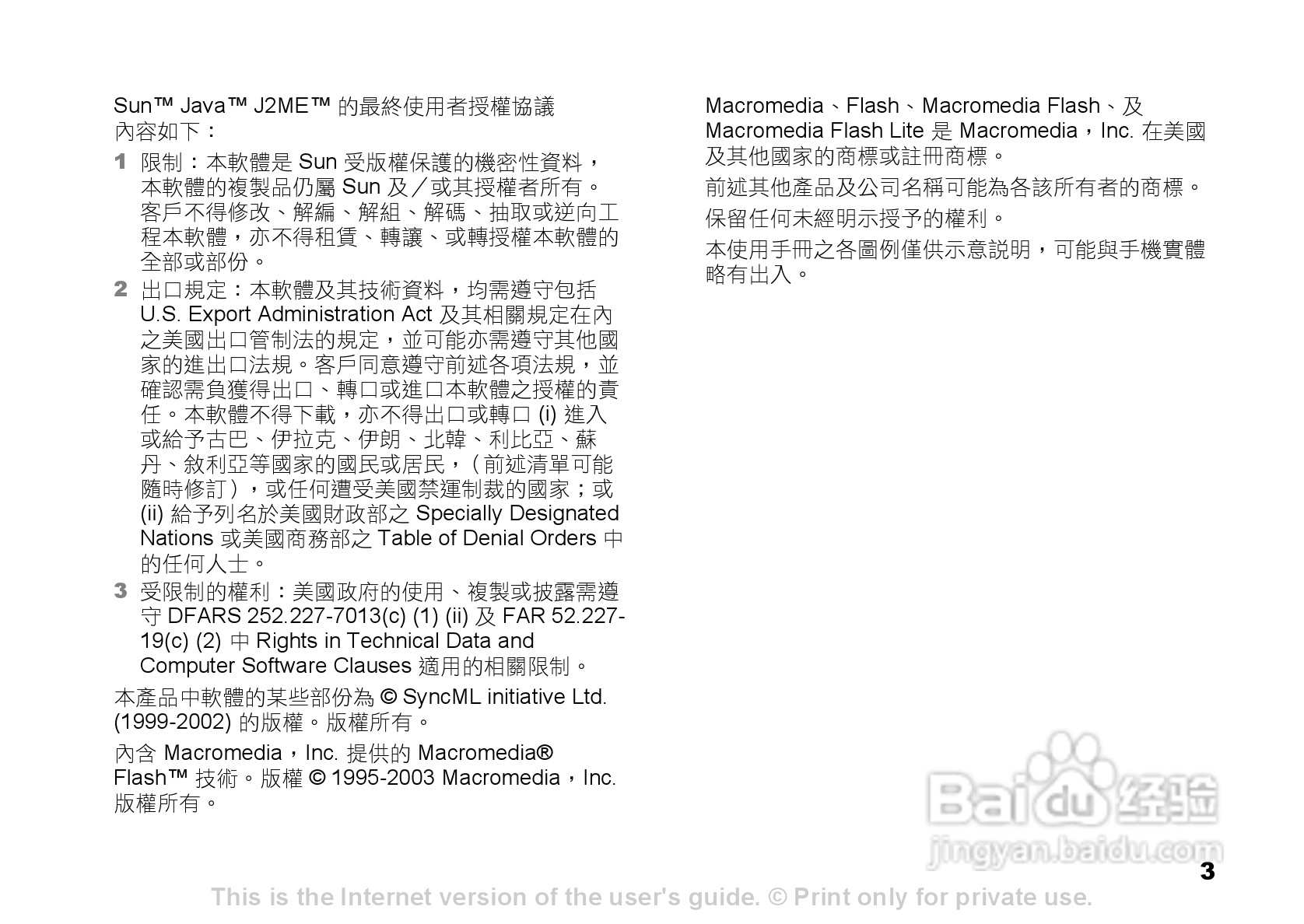 Sun™ Java™ J2ME™ 的最終使用者授權協議內容如下：

1 限制：本軟體是Sun受版權保護的機密性資料，本軟體的複製品仍屬Sun及／或其授權者所有。客戶不得修改、解編、解組、解碼、抽取或逆向工程本軟體，亦不得租賃、轉讓、或轉授權本軟體的全部或部份。

2 出口規定：本軟體及其技術資料，均需遵守包括U.S. Export Administration Act及其相關規定在內之美國出口管制法的規定，並可能亦需遵守其他國家的進出口法規。客戶同意遵守前述各項法規，並確認需負獲得出口、轉口或進口本軟體之授權的責任。本軟體不得下載，亦不得出口或轉口(i)進入或給予古巴、伊拉克、伊朗、北韓、利比亞、蘇丹、敘利亞等國家的國民或居民，（前述清單可能隨時修訂），或任何遭受美國禁運制裁的國家；或(ii)給予列名於美國財政部之Specially Designated Nations或美國商務部之Table of Denial Orders中的任何人士。

3 受限制的權利：美國政府的使用、複製或披露需遵守DFARS 252.227-7013(c) (1) (ii)及FAR 52.227-19(c) (2)中Rights in Technical Data and Computer Software Clauses適用的相關限制。

本產品中軟體的某些部份為© SyncML initiative Ltd. (1999-2002)的版權。版權所有。

內含Macromedia，Inc.提供的Macromedia® Flash™技術。版權© 1995-2003 Macromedia，Inc.版權所有。

Macromedia、Flash、Macromedia Flash、及Macromedia Flash Lite是Macromedia，Inc.在美國及其他國家的商標或註冊商標。

前述其他產品及公司名稱可能為各該所有者的商標。

保留任何未經明示授予的權利。

本使用手冊之各圖例僅供示意說明，可能與手機實體略有出入。

3

This is the Internet version of the user's guide. © Print only for private use.

Baidu经验
jingyan.baidu.com